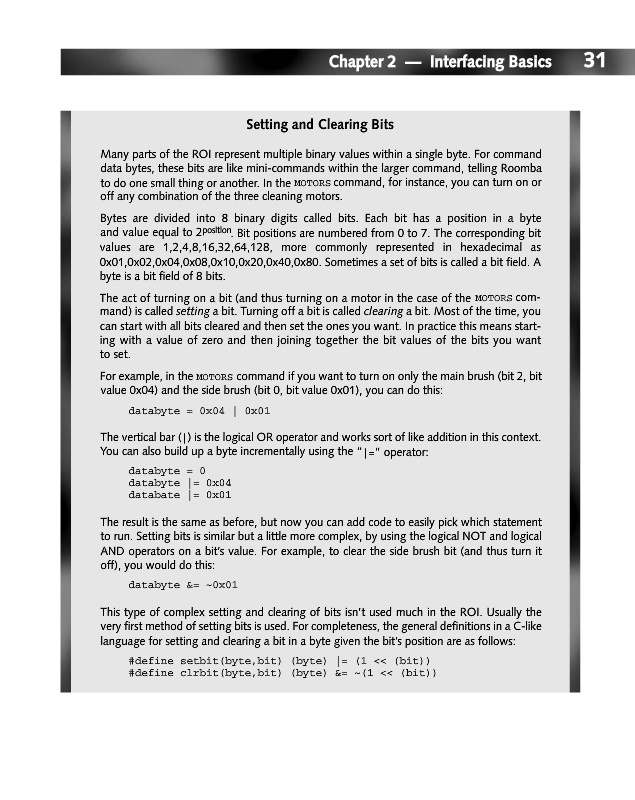 Chapter 2 — Interfacing Basics 31

Setting and Clearing Bits

Many parts of the ROI represent multiple binary values within a single byte. For command data bytes, these bits are like mini-commands within the larger command, telling Roomba to do one small thing or another. In the MOTORS command, for instance, you can turn on or off any combination of the three cleaning motors.

Bytes are divided into 8 binary digits called bits. Each bit has a position in a byte and value equal to $2^{position}$. Bit positions are numbered from 0 to 7. The corresponding bit values are 1,2,4,8,16,32,64,128, more commonly represented in hexadecimal as 0x01,0x02,0x04,0x08,0x10,0x20,0x40,0x80. Sometimes a set of bits is called a bit field. A byte is a bit field of 8 bits.

The act of turning on a bit (and thus turning on a motor in the case of the MOTORS command) is called setting a bit. Turning off a bit is called clearing a bit. Most of the time, you can start with all bits cleared and then set the ones you want. In practice this means starting with a value of zero and then joining together the bit values of the bits you want to set.

For example, in the MOTORS command if you want to turn on only the main brush (bit 2, bit value 0x04) and the side brush (bit 0, bit value 0x01), you can do this:

databyte = 0x04 | 0x01

The vertical bar (|) is the logical OR operator and works sort of like addition in this context. You can also build up a byte incrementally using the "|=" operator:

databyte = 0
databyte |= 0x04
databate |= 0x01

The result is the same as before, but now you can add code to easily pick which statement to run. Setting bits is similar but a little more complex, by using the logical NOT and logical AND operators on a bit's value. For example, to clear the side brush bit (and thus turn it off), you would do this:

databyte &= ~0x01

This type of complex setting and clearing of bits isn't used much in the ROI. Usually the very first method of setting bits is used. For completeness, the general definitions in a C-like language for setting and clearing a bit in a byte given the bit's position are as follows:

#define setbit(byte,bit) (byte) |= (1 << (bit))
#define clrbit(byte,bit) (byte) &= ~(1 << (bit))